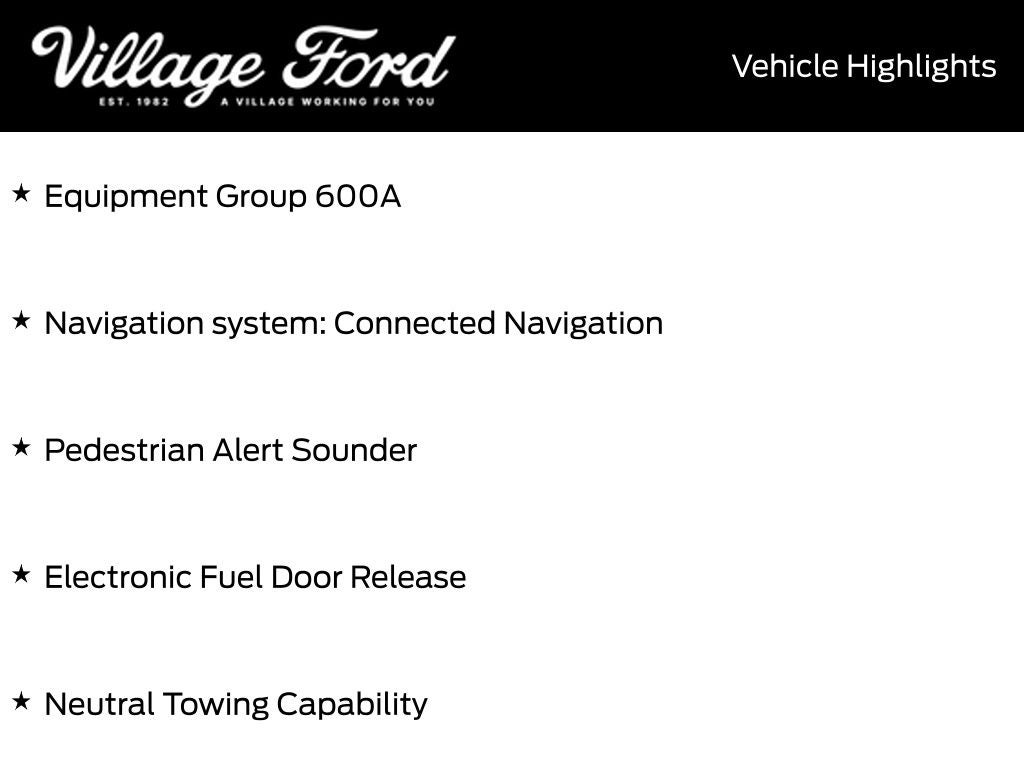 Village Ford
EST. 1982 A VILLAGE WORKING FOR YOU

Vehicle Highlights

★ Equipment Group 600A

★ Navigation system: Connected Navigation

★ Pedestrian Alert Sounder

★ Electronic Fuel Door Release

★ Neutral Towing Capability